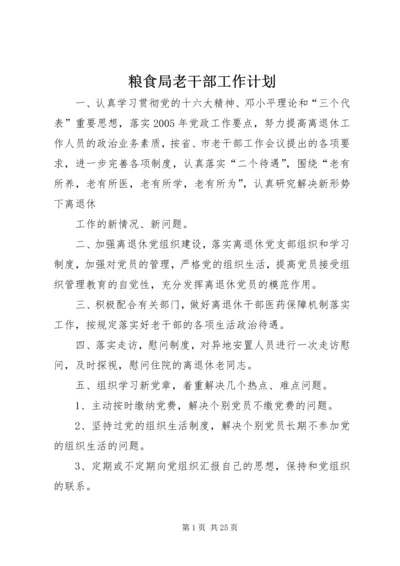 粮食局老干部工作计划

一、认真学习贯彻党的十六大精神、邓小平理论和“三个代表”重要思想，落实2005年党政工作要点，努力提高离退休工作人员的政治业务素质，按省、市老干部工作会议提出的各项要求，进一步完善各项制度，认真落实“二个待遇”，围绕“老有所养，老有所医，老有所学，老有所为”，认真研究解决新形势下离退休

工作的新情况、新问题。

二、加强离退休党组织建设，落实离退休党支部组织和学习制度，加强对党员的管理，严格党的组织生活，提高党员接受组织管理教育的自觉性，充分发挥离退休党员的模范作用。

三、积极配合有关部门，做好离退休干部医药保障机制落实工作，按规定落实好老干部的各项生活政治待遇。

四、落实走访，慰问制度，对异地安置人员进行一次走访慰问，及时探视，慰问住院的离退休老同志。

五、组织学习新党章，着重解决几个热点、难点问题。

1、主动按时缴纳党费，解决个别党员不缴党费的问题。

2、坚持过党的组织生活制度，解决个别党员长期不参加党的组织生活的问题。

3、定期或不定期向党组织汇报自己的思想，保持和党组织的联系。

第1页 共25页